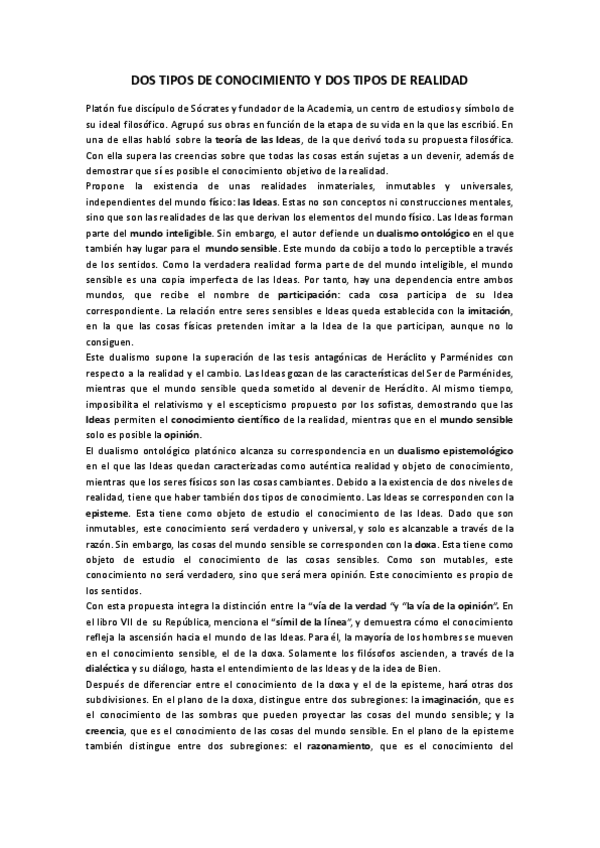 DOS TIPOS DE CONOCIMIENTO Y DOS TIPOS DE REALIDAD

Platón fue discípulo de Sócrates y fundador de la Academia, un centro de estudios y símbolo de su ideal filosófico. Agrupó sus obras en función de la etapa de su vida en la que las escribió. En una de ellas habló sobre la teoría de las Ideas, de la que derivó toda su propuesta filosófica. Con ella supera las creencias sobre que todas las cosas están sujetas a un devenir, además de demostrar que sí es posible el conocimiento objetivo de la realidad.
Propone la existencia de unas realidades inmateriales, inmutables y universales, independientes del mundo físico: las Ideas. Estas no son conceptos ni construcciones mentales, sino que son las realidades de las que derivan los elementos del mundo físico. Las Ideas forman parte del mundo inteligible. Sin embargo, el autor defiende un dualismo ontológico en el que también hay lugar para el mundo sensible. Este mundo da cobijo a todo lo perceptible a través de los sentidos. Como la verdadera realidad forma parte de del mundo inteligible, el mundo sensible es una copia imperfecta de las Ideas. Por tanto, hay una dependencia entre ambos mundos, que recibe el nombre de participación: cada cosa participa de su Idea correspondiente. La relación entre seres sensibles e Ideas queda establecida con la imitación, en la que las cosas físicas pretenden imitar a la Idea de la que participan, aunque no lo consiguen.
Este dualismo supone la superación de las tesis antagónicas de Heráclito y Parménides con respecto a la realidad y el cambio. Las Ideas gozan de las características del Ser de Parménides, mientras que el mundo sensible queda sometido al devenir de Heráclito. Al mismo tiempo, imposibilita el relativismo y el escepticismo propuesto por los sofistas, demostrando que las Ideas permiten el conocimiento científico de la realidad, mientras que en el mundo sensible solo es posible la opinión.
El dualismo ontológico platónico alcanza su correspondencia en un dualismo epistemológico en el que las Ideas quedan caracterizadas como auténtica realidad y objeto de conocimiento, mientras que los seres físicos son las cosas cambiantes. Debido a la existencia de dos niveles de realidad, tiene que haber también dos tipos de conocimiento. Las Ideas se corresponden con la episteme. Esta tiene como objeto de estudio el conocimiento de las Ideas. Dado que son inmutables, este conocimiento será verdadero y universal, y solo es alcanzable a través de la razón. Sin embargo, las cosas del mundo sensible se corresponden con la doxa. Esta tiene como objeto de estudio el conocimiento de las cosas sensibles. Como son mutables, este conocimiento no será verdadero, sino que será mera opinión. Este conocimiento es propio de los sentidos.
Con esta propuesta integra la distinción entre la "vía de la verdad "y "la vía de la opinión". En el libro VII de su República, menciona el "símil de la línea", y demuestra cómo el conocimiento refleja la ascensión hacia el mundo de las Ideas. Para él, la mayoría de los hombres se mueven en el conocimiento sensible, el de la doxa. Solamente los filósofos ascienden, a través de la dialéctica y su diálogo, hasta el entendimiento de las Ideas y de la idea de Bien.
Después de diferenciar entre el conocimiento de la doxa y el de la episteme, hará otras dos subdivisiones. En el plano de la doxa, distingue entre dos subregiones: la imaginación, que es el conocimiento de las sombras que pueden proyectar las cosas del mundo sensible; y la creencia, que es el conocimiento de las cosas del mundo sensible. En el plano de la episteme también distingue entre dos subregiones: el razonamiento, que es el conocimiento del